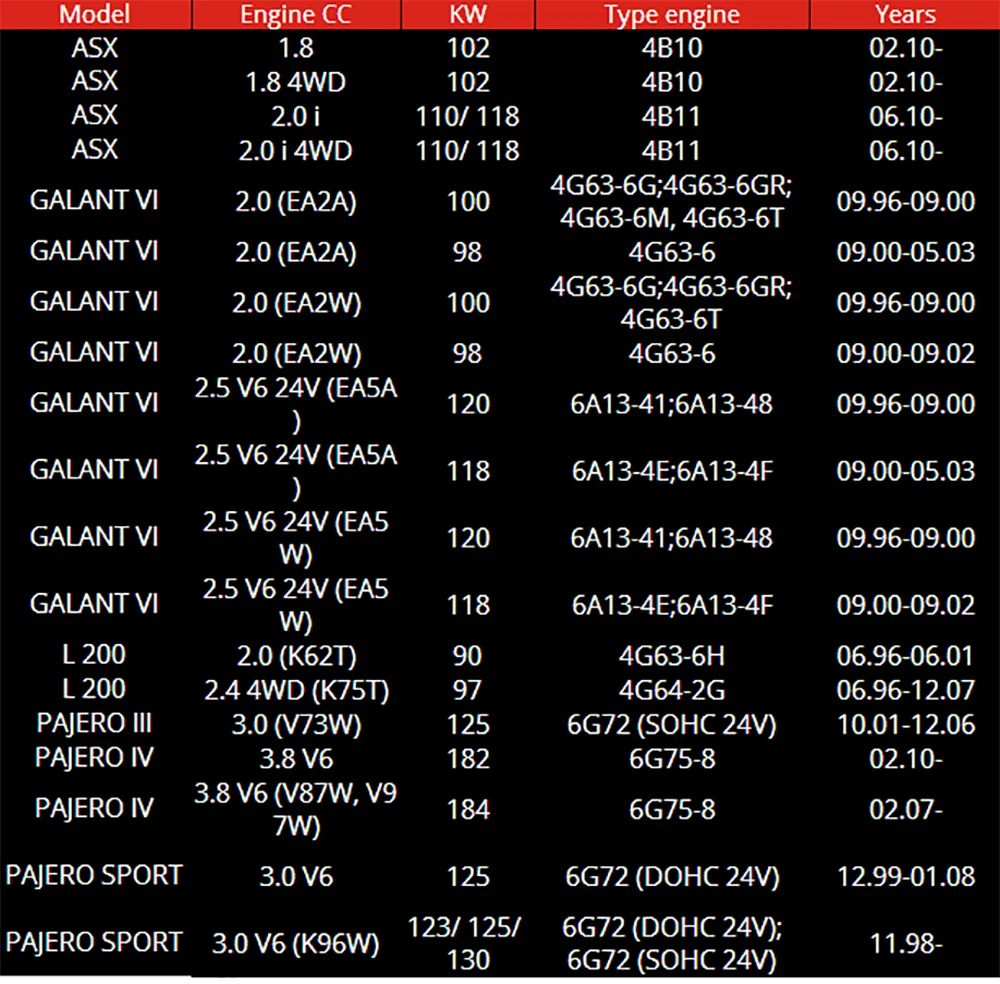 | Model | Engine CC | KW | Type engine | Years |
|---|---|---|---|---|
| ASX | 1.8 | 102 | 4B10 | 02.10- |
| ASX | 1.8 4WD | 102 | 4B10 | 02.10- |
| ASX | 2.0 i | 110/ 118 | 4B11 | 06.10- |
| ASX | 2.0 i 4WD | 110/ 118 | 4B11 | 06.10- |
| GALANT VI | 2.0 (EA2A) | 100 | 4G63-6G;4G63-6GR; 4G63-6M, 4G63-6T | 09.96-09.00 |
| GALANT VI | 2.0 (EA2A) | 98 | 4G63-6 | 09.00-05.03 |
| GALANT VI | 2.0 (EA2W) | 100 | 4G63-6G;4G63-6GR; 4G63-6T | 09.96-09.00 |
| GALANT VI | 2.0 (EA2W) | 98 | 4G63-6 | 09.00-09.02 |
| GALANT VI | 2.5 V6 24V (EA5A ) | 120 | 6A13-41;6A13-48 | 09.96-09.00 |
| GALANT VI | 2.5 V6 24V (EA5A ) | 118 | 6A13-4E;6A13-4F | 09.00-05.03 |
| GALANT VI | 2.5 V6 24V (EA5 W) | 120 | 6A13-41;6A13-48 | 09.96-09.00 |
| GALANT VI | 2.5 V6 24V (EA5 W) | 118 | 6A13-4E;6A13-4F | 09.00-09.02 |
| L 200 | 2.0 (K62T) | 90 | 4G63-6H | 06.96-06.01 |
| L 200 | 2.4 4WD (K75T) | 97 | 4G64-2G | 06.96-12.07 |
| PAJERO III | 3.0 (V73W) | 125 | 6G72 (SOHC 24V) | 10.01-12.06 |
| PAJERO IV | 3.8 V6 | 182 | 6G75-8 | 02.10- |
| PAJERO IV | 3.8 V6 (V87W, V9 7W) | 184 | 6G75-8 | 02.07- |
| PAJERO SPORT | 3.0 V6 | 125 | 6G72 (DOHC 24V) | 12.99-01.08 |
| PAJERO SPORT | 3.0 V6 (K96W) | 123/ 125/ 130 | 6G72 (DOHC 24V); 6G72 (SOHC 24V) | 11.98- |